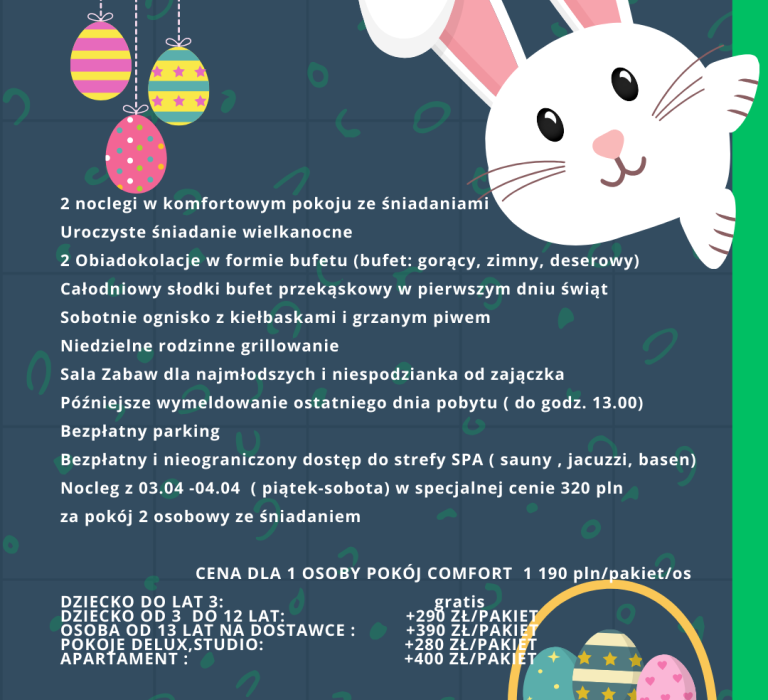 2 noclegi w komfortowym pokoju ze śniadaniami

Uroczyste śniadanie wielkanocne

2 Obiadokolacje w formie bufetu (bufet: gorący, zimny, deserowy)

Całodniowy słodki bufet przekąskowy w pierwszym dniu świąt

Sobotnie ognisko z kiełbaskami i grzanym piwem

Niedzielne rodzinne grillowanie

Sala Zabaw dla najmłodszych i niespodzianka od zajączka

Późniejsze wymeldowanie ostatniego dnia pobytu ( do godz. 13.00)

Bezpłatny parking

Bezpłatny i nieograniczony dostęp do strefy SPA ( sauny , jacuzzi, basen)

Nocleg z 03.04 -04.04 ( piątek-sobota) w specjalnej cenie 320 pln za pokój 2 osobowy ze śniadaniem

CENA DLA 1 OSOBY POKÓJ COMFORT 1 190 pln/pakiet/os

DZIECKO DO LAT 3: gratis
DZIECKO OD 3 DO 12 LAT: +290 ZŁ/PAKIET
OSOBA OD 13 LAT NA DOSTAWCE : +390 ZŁ/PAKIET
POKOJE DELUX,STUDIO: +280 ZŁ/PAKIET
APARTAMENT : +400 ZŁ/PAKIET